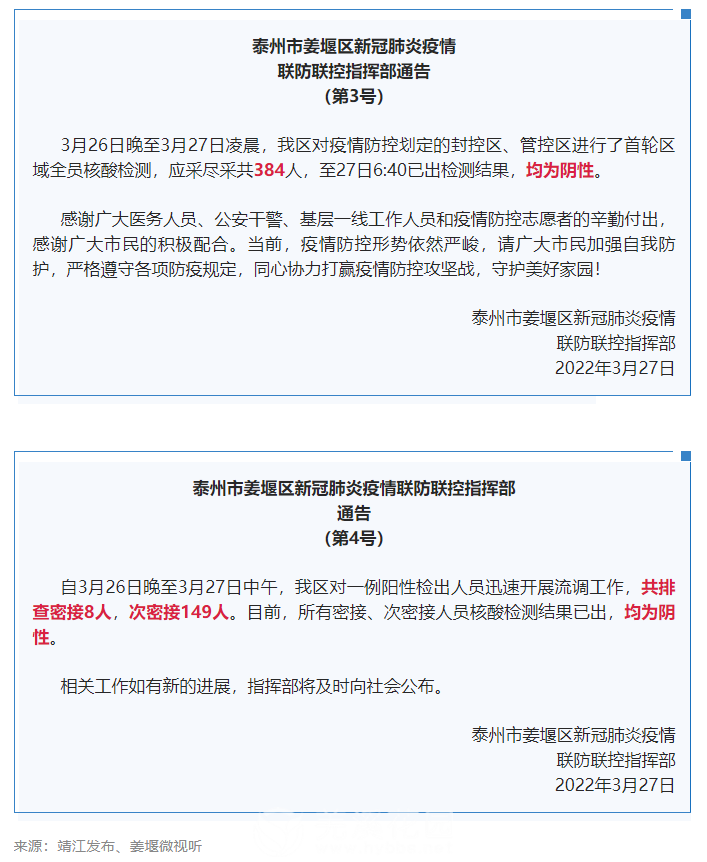 泰州市姜堰区新冠肺炎疫情
联防联控指挥部通告
（第3号）

3月26日晚至3月27日凌晨，我区对疫情防控划定的封控区、管控区进行了首轮区域全员核酸检测，应采尽采共384人，至27日6:40已出检测结果，均为阴性。

感谢广大医务人员、公安干警、基层一线工作人员和疫情防控志愿者的辛勤付出，感谢广大市民的积极配合。当前，疫情防控形势依然严峻，请广大市民加强自我防护，严格遵守各项防疫规定，同心协力打赢疫情防控攻坚战，守护美好家园！

泰州市姜堰区新冠肺炎疫情
联防联控指挥部
2022年3月27日

泰州市姜堰区新冠肺炎疫情联防联控指挥部
通告
（第4号）

自3月26日晚至3月27日中午，我区对一例阳性检出人员迅速开展流调工作，共排查密接8人，次密接149人。目前，所有密接、次密接人员核酸检测结果已出，均为阴性。

相关工作如有新的进展，指挥部将及时向社会公布。

泰州市姜堰区新冠肺炎疫情
联防联控指挥部
2022年3月27日

来源：靖江发布、姜堰微视听